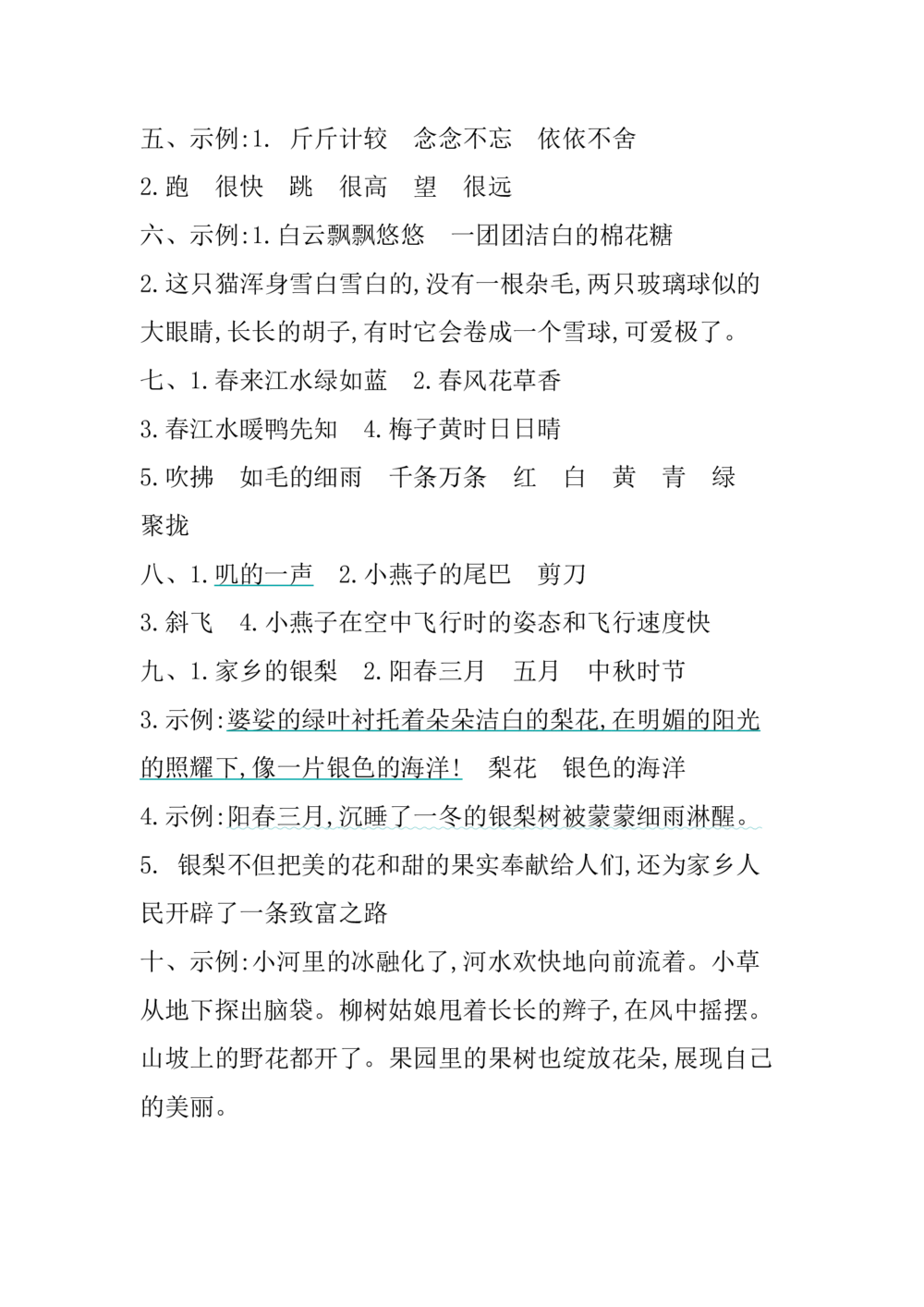 五、示例:1.斤斤计较 念念不忘 依依不舍

2.跑 很快 跳 很高 望 很远

六、示例:1.白云飘飘悠悠 一团团洁白的棉花糖

2.这只猫浑身雪白雪白的,没有一根杂毛,两只玻璃球似的大眼睛,长长的胡子,有时它会卷成一个雪球,可爱极了。

七、1.春来江水绿如蓝 2.春风花草香

3.春江水暖鸭先知 4.梅子黄时日日晴

5.吹拂 如毛的细雨 千条万条 红 白 黄 青 绿 聚拢

八、1.叽的一声 2.小燕子的尾巴 剪刀

3.斜飞 4.小燕子在空中飞行时的姿态和飞行速度快

九、1.家乡的银梨 2.阳春三月 五月 中秋时节

3.示例:婆娑的绿叶衬托着朵朵洁白的梨花,在明媚的阳光的照耀下,像一片银色的海洋! 梨花 银色的海洋

4.示例:阳春三月,沉睡了一冬的银梨树被蒙蒙细雨淋醒。

5.银梨不但把美的花和甜的果实奉献给人们,还为家乡人民开辟了一条致富之路

十、示例:小河里的冰融化了,河水欢快地向前流着。小草从地下探出脑袋。柳树姑娘甩着长长的辫子,在风中摇摆。山坡上的野花都开了。果园里的果树也绽放花朵,展现自己的美丽。